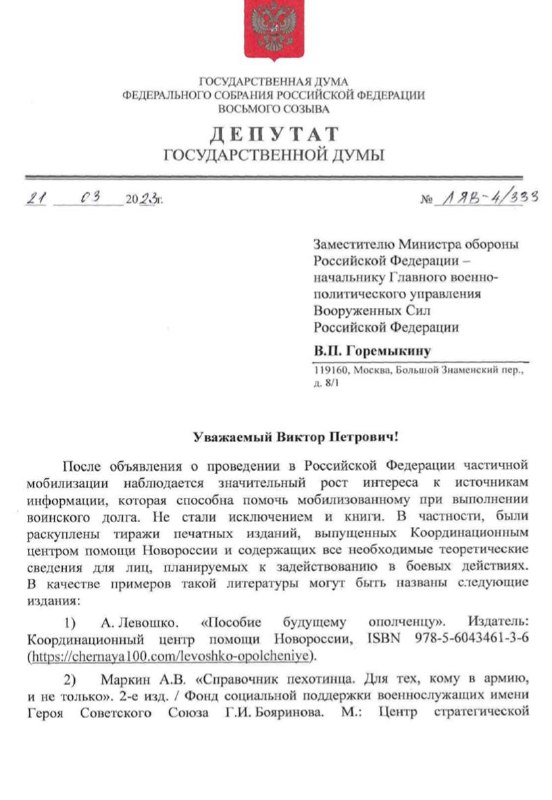 ГОСУДАРСТВЕННАЯ ДУМА
ФЕДЕРАЛЬНОГО СОБРАНИЯ РОССИЙСКОЙ ФЕДЕРАЦИИ
ВОСЬМОГО СОЗЫВА

ДЕПУТАТ
ГОСУДАРСТВЕННОЙ ДУМЫ

21 03 2023г. № ЛЯВ-4/333

Заместителю Министра обороны Российской Федерации – начальнику Главного военно-политического управления Вооруженных Сил Российской Федерации

В.П. Горемыкину

119160, Москва, Большой Знаменский пер., д. 8/1

Уважаемый Виктор Петрович!

После объявления о проведении в Российской Федерации частичной мобилизации наблюдается значительный рост интереса к источникам информации, которая способна помочь мобилизованному при выполнении воинского долга. Не стали исключением и книги. В частности, были раскуплены тиражи печатных изданий, выпущенных Координационным центром помощи Новороссии и содержащих все необходимые теоретические сведения для лиц, планируемых к задействованию в боевых действиях. В качестве примеров такой литературы могут быть названы следующие издания:

1) А. Левошко. «Пособие будущему ополченцу». Издатель: Координационный центр помощи Новороссии, ISBN 978-5-6043461-3-6 (https://chernaya100.com/levoshko-opolcheniye).

2) Маркин А.В. «Справочник пехотинца. Для тех, кому в армию, и не только». 2-е изд. / Фонд социальной поддержки военнослужащих имени Героя Советского Союза Г.И. Бояринова. М.: Центр стратегической